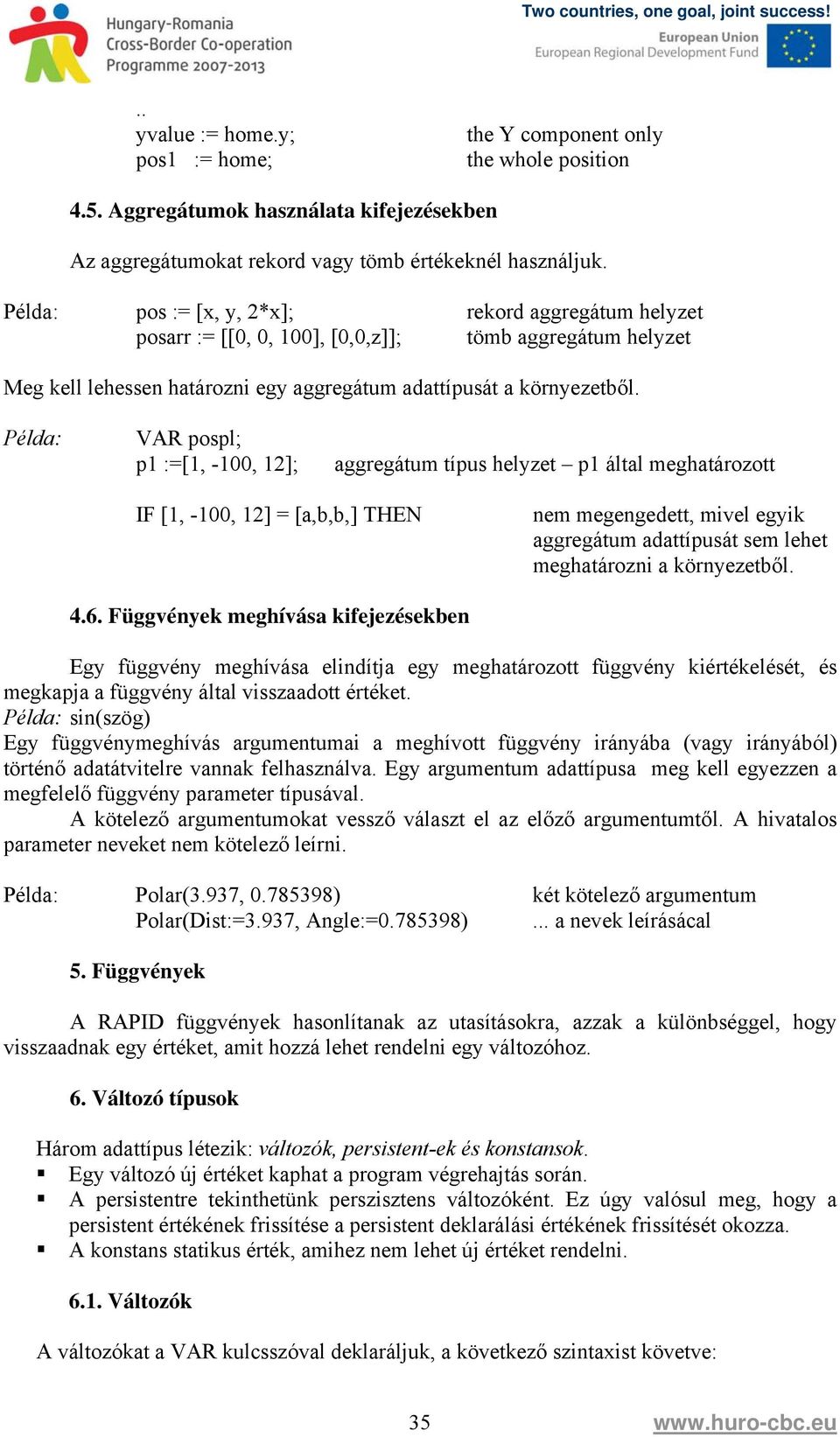 Hungary-Romania
Cross-Border Co-operation
Programme 2007-2013

Two countries, one goal, joint success!
European Union
European Regional Development Fund

..
yvalue := home.y; the Y component only
pos1 := home; the whole position

4.5. Aggregátumok használata kifejezésekben

Az aggregátumokat rekord vagy tömb értékeknél használjuk.

Példa: pos := [x, y, 2*x]; rekord aggregátum helyzet
posarr := [[0, 0, 100], [0,0,z]]; tömb aggregátum helyzet

Meg kell lehessen határozni egy aggregátum adattípusát a környezetből.

Példa: VAR pospl;
p1 :=[1, -100, 12]; aggregátum típus helyzet – p1 által meghatározott

IF [1, -100, 12] = [a,b,b,] THEN nem megengedett, mivel egyik aggregátum adattípusát sem lehet meghatározni a környezetből.

4.6. Függvények meghívása kifejezésekben

Egy függvény meghívása elindítja egy meghatározott függvény kiértékelését, és megkapja a függvény által visszaadott értéket.
Példa: sin(szög)
Egy függvénymeghívás argumentumai a meghívott függvény irányába (vagy irányából) történő adatátvitelre vannak felhasználva. Egy argumentum adattípusa meg kell egyezzen a megfelelő függvény parameter típusával.
A kötelező argumentumokat vessző választ el az előző argumentumtől. A hivatalos parameter neveket nem kötelező leírni.

Példa: Polar(3.937, 0.785398) két kötelező argumentum
Polar(Dist:=3.937, Angle:=0.785398) ... a nevek leírásácal

5. Függvények

A RAPID függvények hasonlítanak az utasításokra, azzak a különbséggel, hogy visszaadnak egy értéket, amit hozzá lehet rendelni egy változóhoz.

6. Változó típusok

Három adattípus létezik: változók, persistent-ek és konstansok.
▪ Egy változó új értéket kaphat a program végrehajtás során.
▪ A persistentre tekinthetünk perszisztens változóként. Ez úgy valósul meg, hogy a persistent értékének frissítése a persistent deklarálási értékének frissítését okozza.
▪ A konstans statikus érték, amihez nem lehet új értéket rendelni.

6.1. Változók

A változókat a VAR kulcsszóval deklaráljuk, a következő szintaxist követve:

35
www.huro-cbc.eu